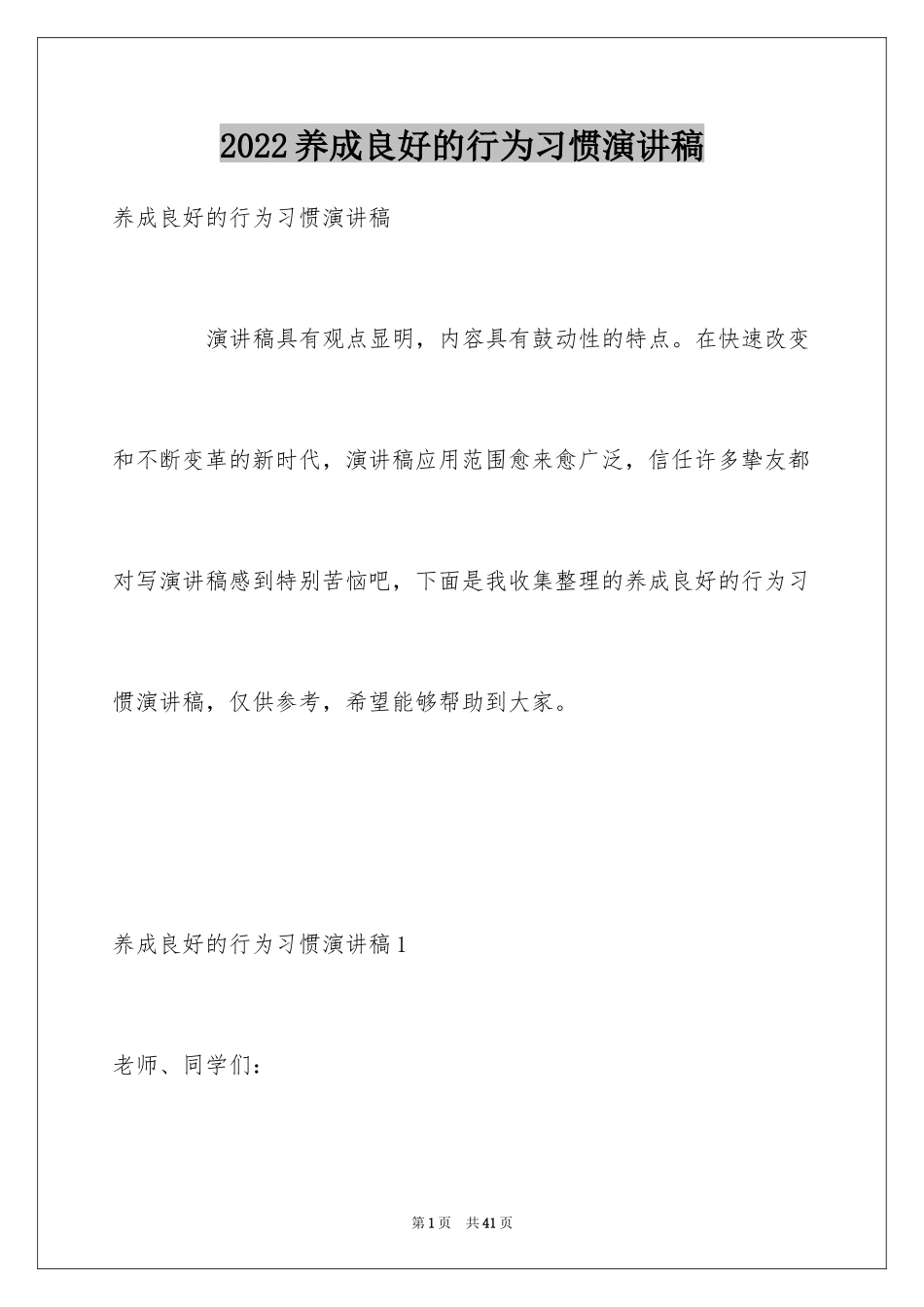 2022养成良好的行为习惯演讲稿

养成良好的行为习惯演讲稿

演讲稿具有观点显明，内容具有鼓动性的特点。在快速改变和不断变革的新时代，演讲稿应用范围愈来愈广泛，信任许多挚友都对写演讲稿感到特别苦恼吧，下面是我收集整理的养成良好的行为习惯演讲稿，仅供参考，希望能够帮助到大家。

养成良好的行为习惯演讲稿1

老师、同学们：

第1页 共41页